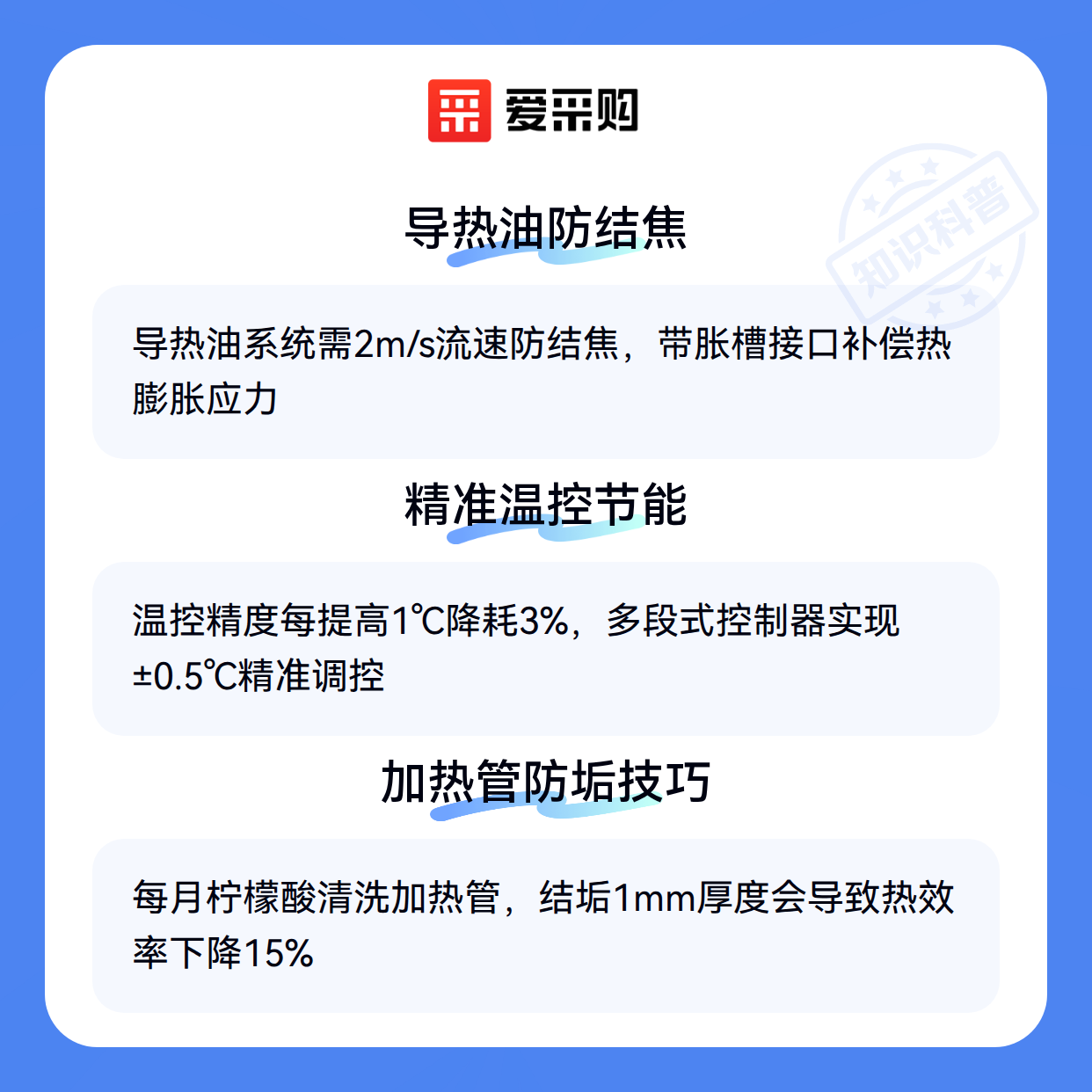 爱采购

导热油防结焦

导热油系统需2m/s流速防结焦，带胀槽接口补偿热膨胀应力

精准温控节能

温控精度每提高1℃降耗3%，多段式控制器实现±0.5℃精准调控

加热管防垢技巧

每月柠檬酸清洗加热管，结垢1mm厚度会导致热效率下降15%

知识科普